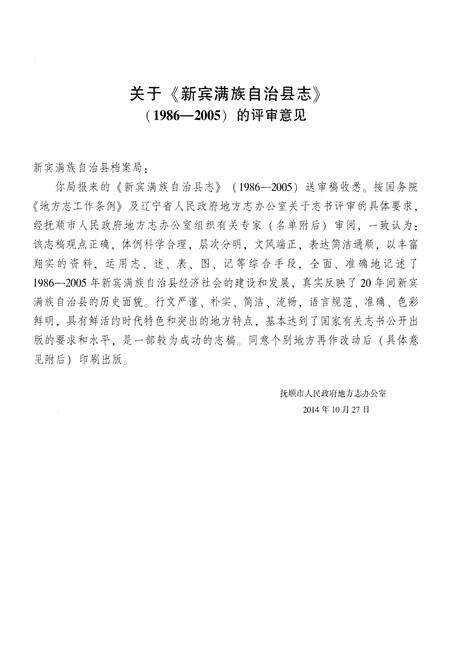 关于《新宾满族自治县志》
（1986—2005）的评审意见

新宾满族自治县档案局：

你局报来的《新宾满族自治县志》（1986—2005）送审稿收悉。按国务院《地方志工作条例》及辽宁省人民政府地方志办公室关于志书评审的具体要求，经抚顺市人民政府地方志办公室组织有关专家（名单附后）审阅，一致认为：该志稿观点正确，体例科学合理，层次分明，文风端正，表达简洁通顺，以丰富翔实的资料，运用志、述、表、图、记等综合手段，全面、准确地记述了1986—2005年新宾满族自治县经济社会的建设和发展，真实反映了20年间新宾满族自治县的历史面貌。行文严谨、朴实、简洁、流畅，语言规范、准确，色彩鲜明，具有鲜活的时代特色和突出的地方特点，基本达到了国家有关志书公开出版的要求和水平，是一部较为成功的志稿。同意个别地方再作改动后（具体意见附后）印刷出版。

抚顺市人民政府地方志办公室
2014年10月27日